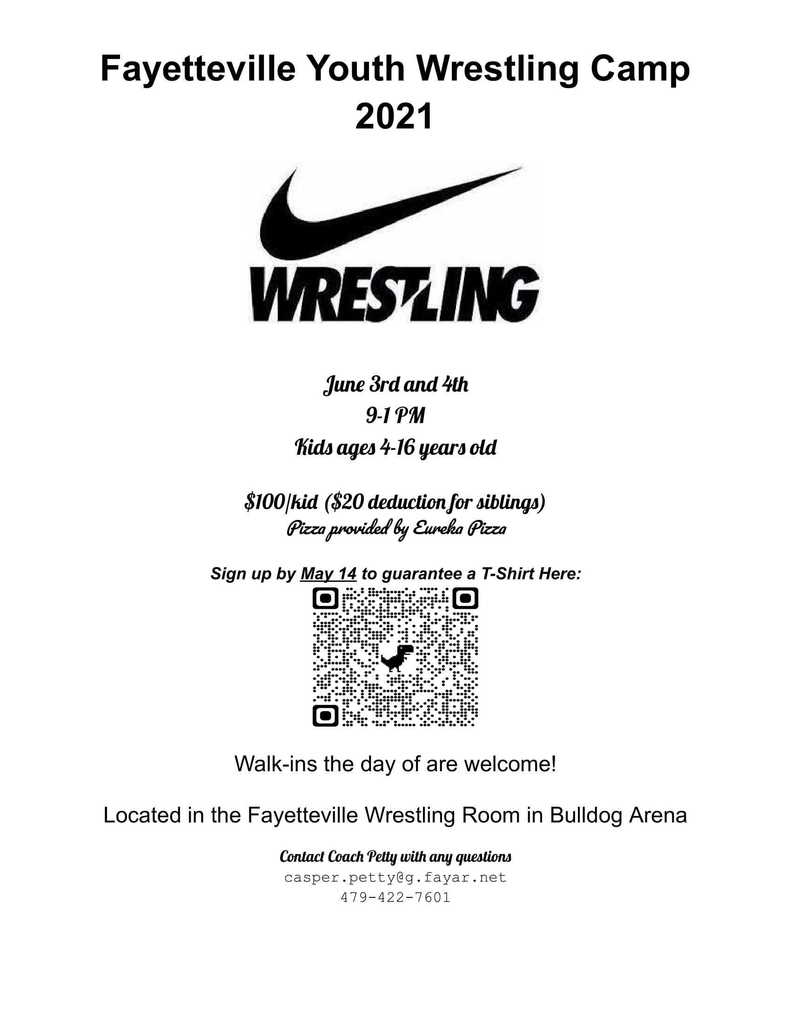 Fayetteville Youth Wrestling Camp
2021

WRESTLING

June 3rd and 4th
9-1 PM
Kids ages 4-16 years old

$100/kid ($20 deduction for siblings)
Pizza provided by Eureka Pizza

Sign up by May 14 to guarantee a T-Shirt Here:

Walk-ins the day of are welcome!

Located in the Fayetteville Wrestling Room in Bulldog Arena

Contact Coach Petty with any questions
casper.petty@g.fayar.net
479-422-7601